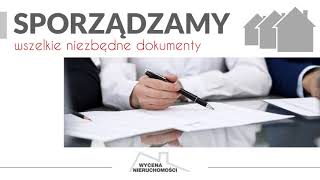 SPORZĄDZAMY
wszelkie niezbędne dokumenty

WYCENA
NIERUCHOMOŚCI